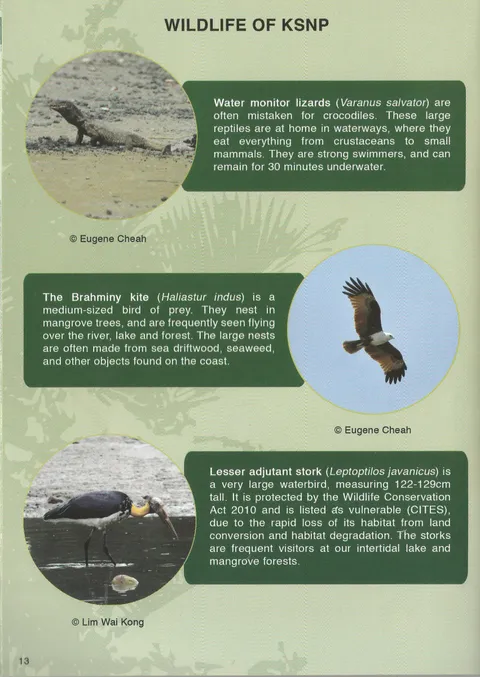 WILDLIFE OF KSNP

Water monitor lizards (Varanus salvator) are often mistaken for crocodiles. These large reptiles are at home in waterways, where they eat everything from crustaceans to small mammals. They are strong swimmers, and can remain for 30 minutes underwater.

© Eugene Cheah

The Brahminy kite (Haliastur indus) is a medium-sized bird of prey. They nest in mangrove trees, and are frequently seen flying over the river, lake and forest. The large nests are often made from sea driftwood, seaweed, and other objects found on the coast.

© Eugene Cheah

Lesser adjutant stork (Leptoptilos javanicus) is a very large waterbird, measuring 122-129cm tall. It is protected by the Wildlife Conservation Act 2010 and is listed as vulnerable (CITES), due to the rapid loss of its habitat from land conversion and habitat degradation. The storks are frequent visitors at our intertidal lake and mangrove forests.

© Lim Wai Kong

13